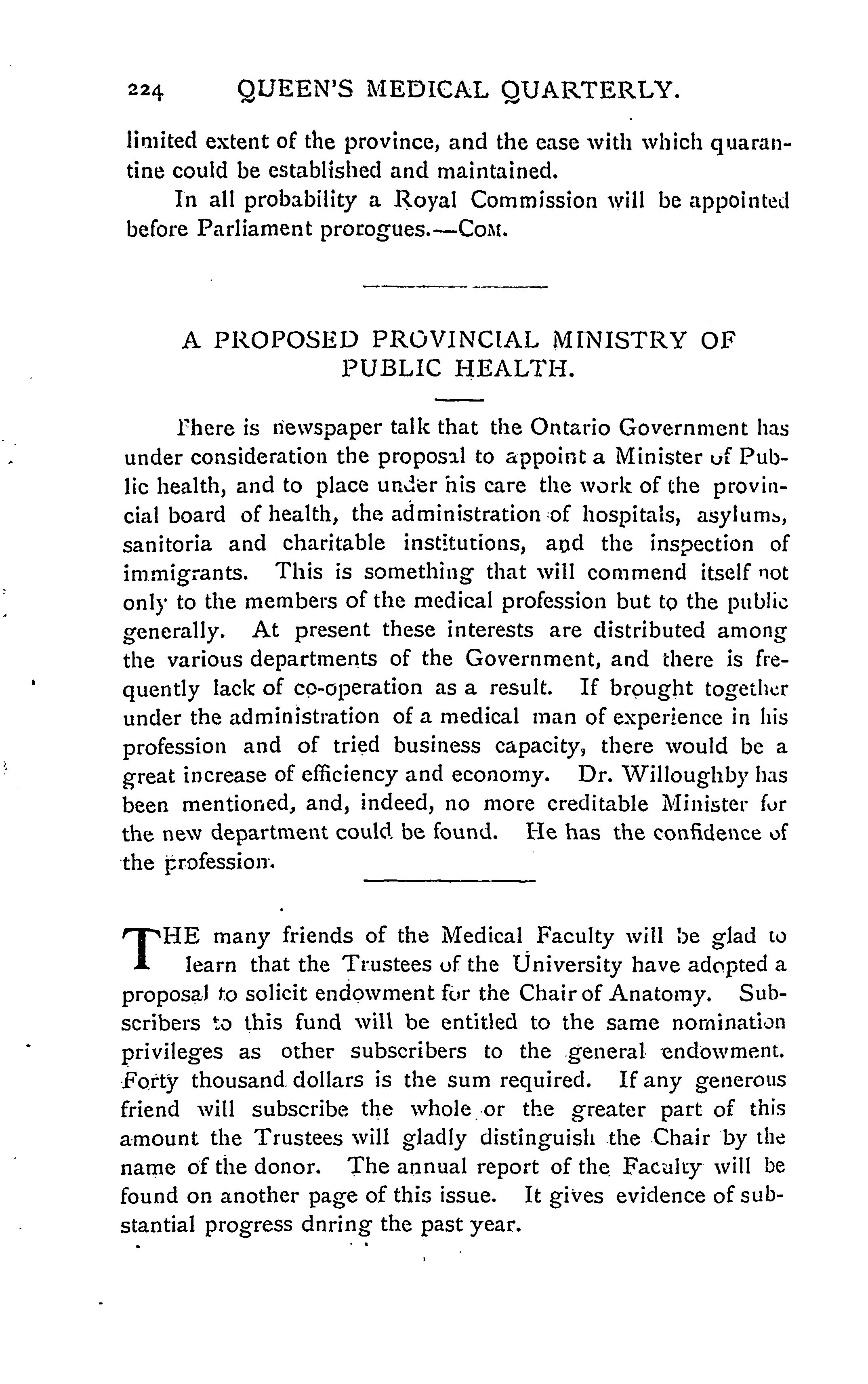 224 QUEEN'S MEDICAL QUARTERLY.

limited extent of the province, and the ease with which quarantine could be established and maintained.

In all probability a Royal Commission will be appointed before Parliament prorogues.—COM.

A PROPOSED PROVINCIAL MINISTRY OF PUBLIC HEALTH.

There is newspaper talk that the Ontario Government has under consideration the proposal to appoint a Minister of Public health, and to place under his care the work of the provincial board of health, the administration of hospitals, asylums, sanitoria and charitable institutions, and the inspection of immigrants. This is something that will commend itself not only to the members of the medical profession but to the public generally. At present these interests are distributed among the various departments of the Government, and there is frequently lack of co-operation as a result. If brought together under the administration of a medical man of experience in his profession and of tried business capacity, there would be a great increase of efficiency and economy. Dr. Willoughby has been mentioned, and, indeed, no more creditable Minister for the new department could be found. He has the confidence of the profession.

THE many friends of the Medical Faculty will be glad to learn that the Trustees of the University have adopted a proposal to solicit endowment for the Chair of Anatomy. Subscribers to this fund will be entitled to the same nomination privileges as other subscribers to the general endowment. Forty thousand dollars is the sum required. If any generous friend will subscribe the whole or the greater part of this amount the Trustees will gladly distinguish the Chair by the name of the donor. The annual report of the Faculty will be found on another page of this issue. It gives evidence of substantial progress dnring the past year.